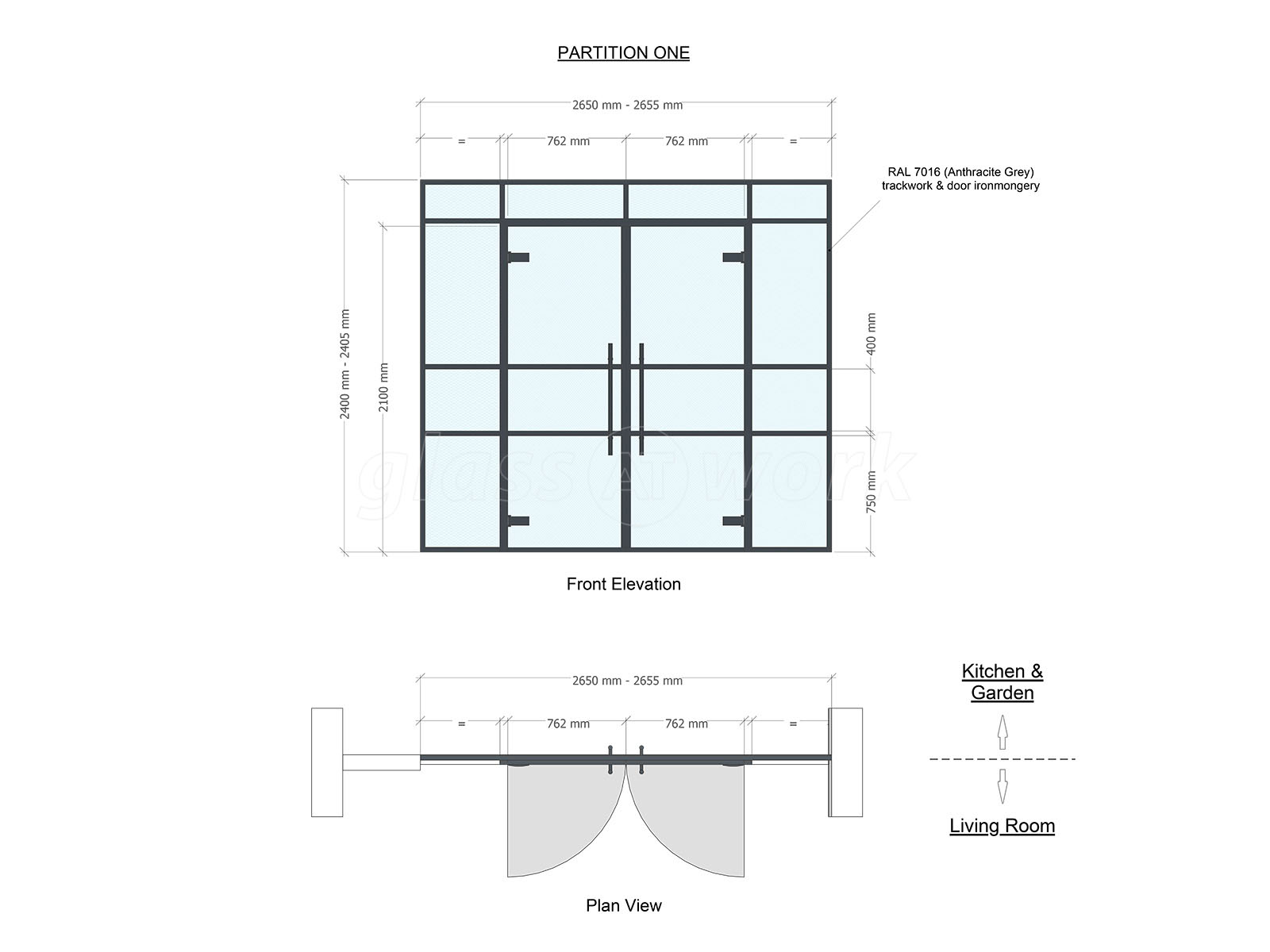 PARTITION ONE

2650 mm - 2655 mm

=

762 mm

762 mm

=

RAL 7016 (Anthracite Grey) trackwork & door ironmongery

2400 mm - 2405 mm

2100 mm

400 mm

750 mm

glass AT work

Front Elevation

2650 mm - 2655 mm

=

762 mm

762 mm

=

Kitchen & Garden

Living Room

Plan View